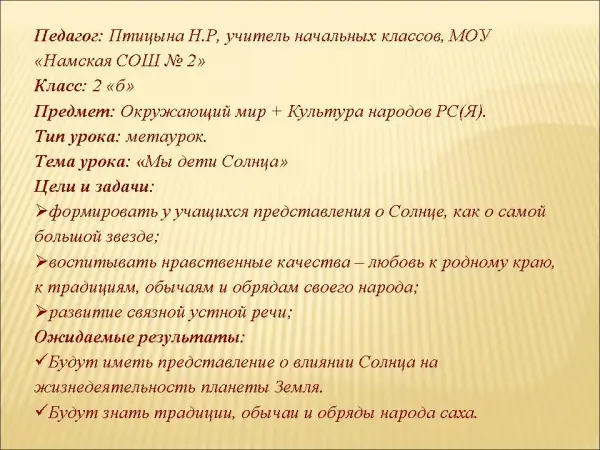 Педагог: Птицына Н.Р, учитель начальных классов, МОУ «Намская СОШ № 2»
Класс: 2 «б»
Предмет: Окружающий мир + Культура народов РС(Я).
Тип урока: метаурок.
Тема урока: «Мы дети Солнца»
Цели и задачи:
➢формировать у учащихся представления о Солнце, как о самой большой звезде;
➢воспитывать нравственные качества – любовь к родному краю, к традициям, обычаям и обрядам своего народа;
➢развитие связной устной речи;
Ожидаемые результаты:
✓Будут иметь представление о влиянии Солнца на жизнедеятельность планеты Земля.
✓Будут знать традиции, обычаи и обряды народа саха.